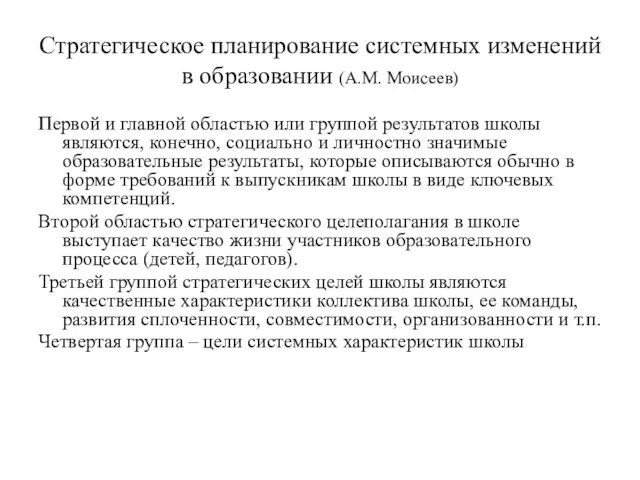 Стратегическое планирование системных изменений в образовании (А.М. Моисеев)

Первой и главной областью или группой результатов школы являются, конечно, социально и личностно значимые образовательные результаты, которые описываются обычно в форме требований к выпускникам школы в виде ключевых компетенций.

Второй областью стратегического целеполагания в школе выступает качество жизни участников образовательного процесса (детей, педагогов).

Третьей группой стратегических целей школы являются качественные характеристики коллектива школы, ее команды, развития сплоченности, совместимости, организованности и т.п.

Четвертая группа – цели системных характеристик школы